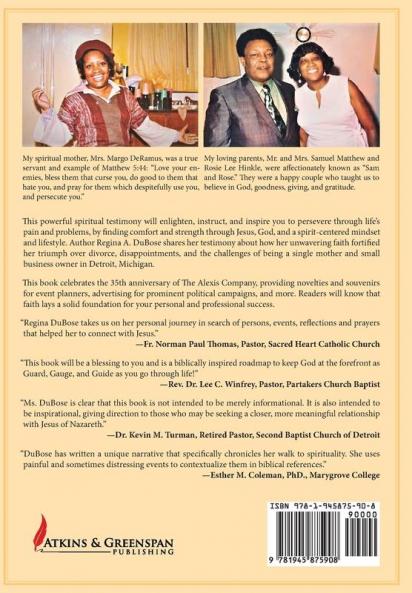 My spiritual mother, Mrs. Margo DeRamus, was a true servant and example of Matthew 5:44: "Love your enemies, bless them that curse you, do good to them that hate you, and pray for them which despitefully use you, and persecute you."

My loving parents, Mr. and Mrs. Samuel Matthew and Rosie Lee Hinkle, were affectionately known as "Sam and Rose." They were a happy couple who taught us to believe in God, goodness, giving, and gratitude.

This powerful spiritual testimony will enlighten, instruct, and inspire you to persevere through life's pain and problems, by finding comfort and strength through Jesus, God, and a spirit-centered mindset and lifestyle. Author Regina A. DuBose shares her testimony about how her unwavering faith fortified her triumph over divorce, disappointments, and the challenges of being a single mother and small business owner in Detroit, Michigan.

This book celebrates the 35th anniversary of The Alexis Company, providing novelties and souvenirs for event planners, advertising for prominent political campaigns, and more. Readers will know that faith lays a solid foundation for your personal and professional success.

"Regina DuBose takes us on her personal journey in search of persons, events, reflections and prayers that helped her to connect with Jesus."
—Fr. Norman Paul Thomas, Pastor, Sacred Heart Catholic Church

"This book will be a blessing to you and is a biblically inspired roadmap to keep God at the forefront as Guard, Gauge, and Guide as you go through life!"
—Rev. Dr. Lee C. Winfrey, Pastor, Partakers Church Baptist

"Ms. DuBose is clear that this book is not intended to be merely informational. It is also intended to be inspirational, giving direction to those who may be seeking a closer, more meaningful relationship with Jesus of Nazareth."
—Dr. Kevin M. Turman, Retired Pastor, Second Baptist Church of Detroit

"DuBose has written a unique narrative that specifically chronicles her walk to spirituality. She uses painful and sometimes distressing events to contextualize them in biblical references."
—Esther M. Coleman, PhD., Marygrove College

ATKINS & GREENSPAN PUBLISHING

ISBN 978-1-945875-90-8
90000
9 781945 875908